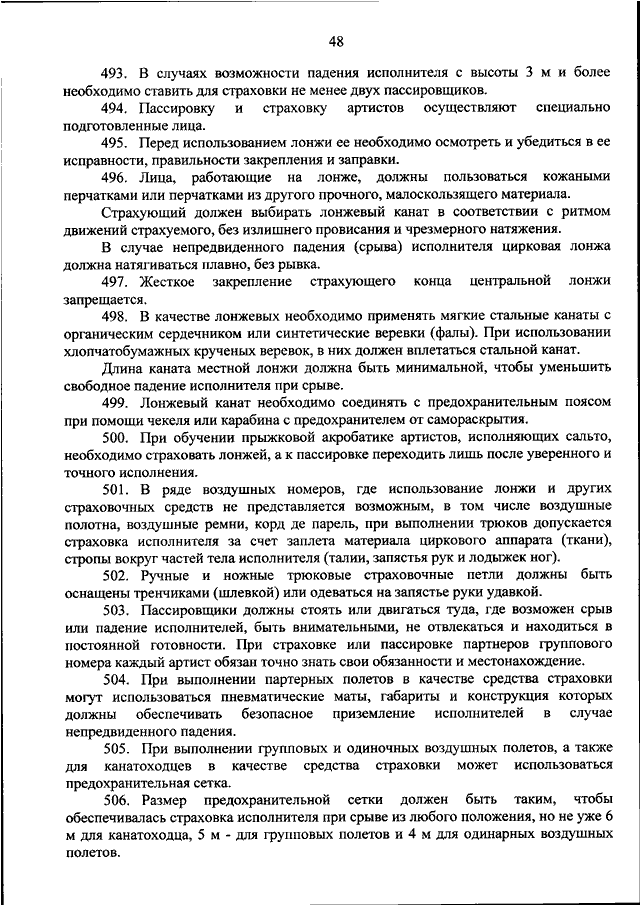 48

493. В случаях возможности падения исполнителя с высоты 3 м и более необходимо ставить для страховки не менее двух пассировщиков.

494. Пассировку и страховку артистов осуществляют специально подготовленные лица.

495. Перед использованием лонжи ее необходимо осмотреть и убедиться в ее исправности, правильности закрепления и заправки.

496. Лица, работающие на лонже, должны пользоваться кожаными перчатками или перчатками из другого прочного, малоскользящего материала.

Страхующий должен выбирать лонжевый канат в соответствии с ритмом движений страхуемого, без излишнего провисания и чрезмерного натяжения.

В случае непредвиденного падения (срыва) исполнителя цирковая лонжа должна натягиваться плавно, без рывка.

497. Жесткое закрепление страхующего конца центральной лонжи запрещается.

498. В качестве лонжевых необходимо применять мягкие стальные канаты с органическим сердечником или синтетические веревки (фалы). При использовании хлопчатобумажных крученых веревок, в них должен вплетаться стальной канат.

Длина каната местной лонжи должна быть минимальной, чтобы уменьшить свободное падение исполнителя при срыве.

499. Лонжевый канат необходимо соединять с предохранительным поясом при помощи чекеля или карабина с предохранителем от самораскрытия.

500. При обучении прыжковой акробатике артистов, исполняющих сальто, необходимо страховать лонжей, а к пассировке переходить лишь после уверенного и точного исполнения.

501. В ряде воздушных номеров, где использование лонжи и других страховочных средств не представляется возможным, в том числе воздушные полотна, воздушные ремни, корд де парель, при выполнении трюков допускается страховка исполнителя за счет заплета материала циркового аппарата (ткани), стропы вокруг частей тела исполнителя (талии, запястья рук и лодыжек ног).

502. Ручные и ножные трюковые страховочные петли должны быть оснащены тренчиками (шлевкой) или одеваться на запястье руки удавкой.

503. Пассировщики должны стоять или двигаться туда, где возможен срыв или падение исполнителей, быть внимательными, не отвлекаться и находиться в постоянной готовности. При страховке или пассировке партнеров группового номера каждый артист обязан точно знать свои обязанности и местонахождение.

504. При выполнении партерных полетов в качестве средства страховки могут использоваться пневматические маты, габариты и конструкция которых должны обеспечивать безопасное приземление исполнителей в случае непредвиденного падения.

505. При выполнении групповых и одиночных воздушных полетов, а также для канатоходцев в качестве средства страховки может использоваться предохранительная сетка.

506. Размер предохранительной сетки должен быть таким, чтобы обеспечивалась страховка исполнителя при срыве из любого положения, но не уже 6 м для канатоходца, 5 м - для групповых полетов и 4 м для одинарных воздушных полетов.